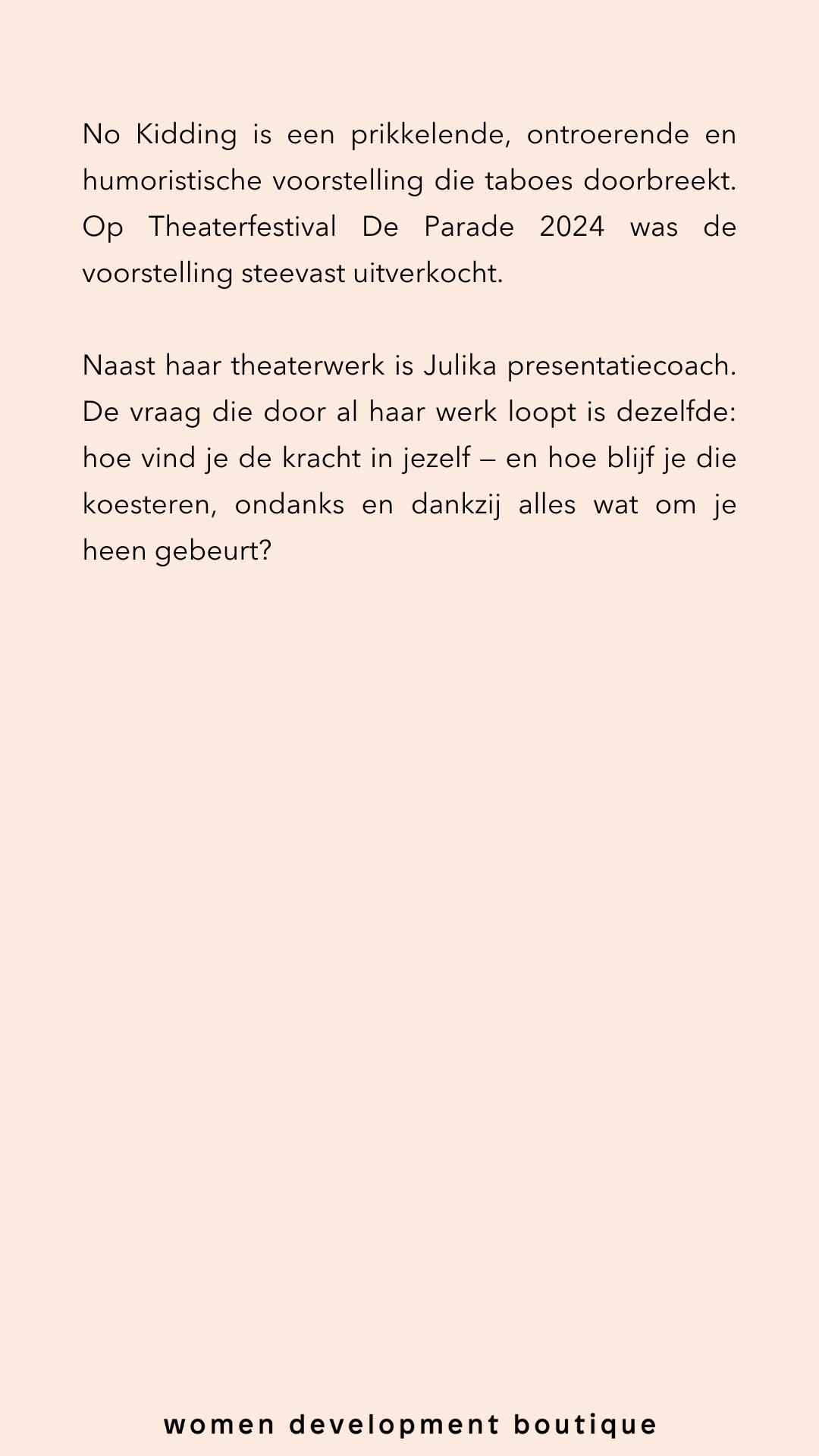 No Kidding is een prikkelende, ontroerende en humoristische voorstelling die taboes doorbreekt. Op Theaterfestival De Parade 2024 was de voorstelling steevast uitverkocht.

Naast haar theaterwerk is Julika presentatiecoach. De vraag die door al haar werk loopt is dezelfde: hoe vind je de kracht in jezelf – en hoe blijf je die koesteren, ondanks en dankzij alles wat om je heen gebeurt?

women development boutique